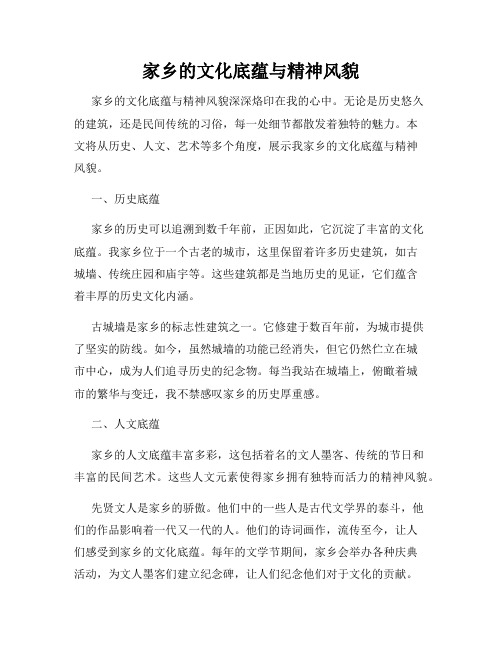 家乡的文化底蕴与精神风貌

家乡的文化底蕴与精神风貌深深烙印在我的心中。无论是历史悠久的建筑，还是民间传统的习俗，每一处细节都散发着独特的魅力。本文将从历史、人文、艺术等多个角度，展示我家乡的文化底蕴与精神风貌。

一、历史底蕴

家乡的历史可以追溯到数千年前，正因如此，它沉淀了丰富的文化底蕴。我家乡位于一个古老的城市，这里保留着许多历史建筑，如古城墙、传统庄园和庙宇等。这些建筑都是当地历史的见证，它们蕴含着丰厚的历史文化内涵。

古城墙是家乡的标志性建筑之一。它修建于数百年前，为城市提供了坚实的防线。如今，虽然城墙的功能已经消失，但它仍然伫立在城市中心，成为人们追寻历史的纪念物。每当我站在城墙上，俯瞰着城市的繁华与变迁，我不禁感叹家乡的历史厚重感。

二、人文底蕴

家乡的人文底蕴丰富多彩，这包括着名的文人墨客、传统的节日和丰富的民间艺术。这些人文元素使得家乡拥有独特而活力的精神风貌。

先贤文人是家乡的骄傲。他们中的一些人是古代文学界的泰斗，他们的作品影响着一代又一代的人。他们的诗词画作，流传至今，让人们感受到家乡的文化底蕴。每年的文学节期间，家乡会举办各种庆典活动，为文人墨客们建立纪念碑，让人们纪念他们对于文化的贡献。